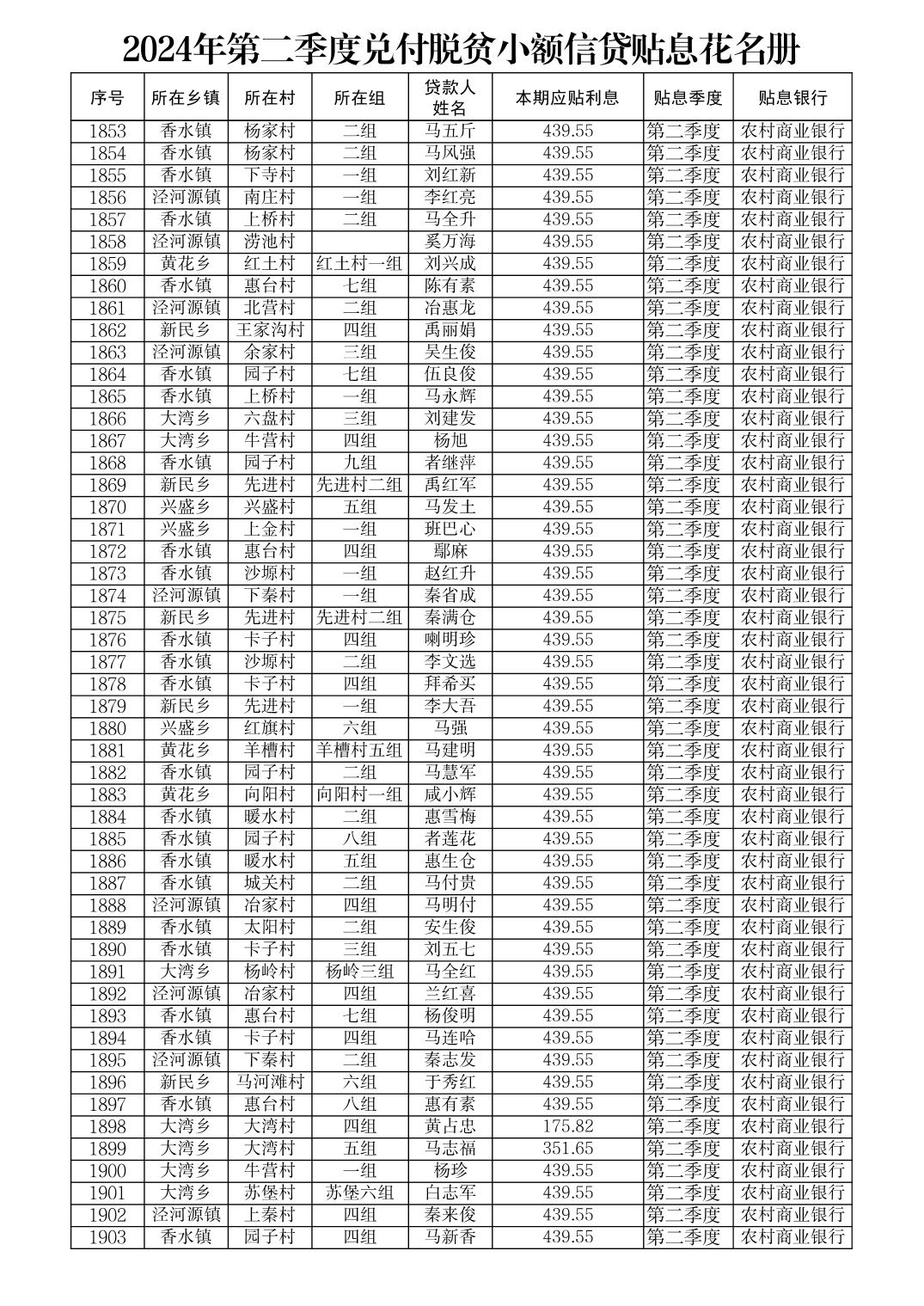 2024年第二季度兑付脱贫小额信贷贴息花名册

| 序号 | 所在乡镇 | 所在村 | 所在组 | 贷款人姓名 | 本期应贴利息 | 贴息季度 | 贴息银行 |
|---|---|---|---|---|---|---|---|
| 1853 | 香水镇 | 杨家村 | 二组 | 马五斤 | 439.55 | 第二季度 | 农村商业银行 |
| 1854 | 香水镇 | 杨家村 | 二组 | 马风强 | 439.55 | 第二季度 | 农村商业银行 |
| 1855 | 香水镇 | 下寺村 | 一组 | 刘红新 | 439.55 | 第二季度 | 农村商业银行 |
| 1856 | 泾河源镇 | 南庄村 | 一组 | 李红亮 | 439.55 | 第二季度 | 农村商业银行 |
| 1857 | 香水镇 | 上桥村 | 二组 | 马全升 | 439.55 | 第二季度 | 农村商业银行 |
| 1858 | 泾河源镇 | 涝池村 |  | 奚万海 | 439.55 | 第二季度 | 农村商业银行 |
| 1859 | 黄花乡 | 红土村 | 红土村一组 | 刘兴成 | 439.55 | 第二季度 | 农村商业银行 |
| 1860 | 香水镇 | 惠台村 | 七组 | 陈有素 | 439.55 | 第二季度 | 农村商业银行 |
| 1861 | 泾河源镇 | 北营村 | 二组 | 冶惠龙 | 439.55 | 第二季度 | 农村商业银行 |
| 1862 | 新民乡 | 王家沟村 | 四组 | 禹丽娟 | 439.55 | 第二季度 | 农村商业银行 |
| 1863 | 泾河源镇 | 余家村 | 三组 | 吴生俊 | 439.55 | 第二季度 | 农村商业银行 |
| 1864 | 香水镇 | 园子村 | 七组 | 伍良俊 | 439.55 | 第二季度 | 农村商业银行 |
| 1865 | 香水镇 | 上桥村 | 一组 | 马永辉 | 439.55 | 第二季度 | 农村商业银行 |
| 1866 | 大湾乡 | 六盘村 | 三组 | 刘建发 | 439.55 | 第二季度 | 农村商业银行 |
| 1867 | 大湾乡 | 牛营村 | 四组 | 杨旭 | 439.55 | 第二季度 | 农村商业银行 |
| 1868 | 香水镇 | 园子村 | 九组 | 者继萍 | 439.55 | 第二季度 | 农村商业银行 |
| 1869 | 新民乡 | 先进村 | 先进村二组 | 禹红军 | 439.55 | 第二季度 | 农村商业银行 |
| 1870 | 兴盛乡 | 兴盛村 | 五组 | 马发土 | 439.55 | 第二季度 | 农村商业银行 |
| 1871 | 兴盛乡 | 上金村 | 一组 | 班巴心 | 439.55 | 第二季度 | 农村商业银行 |
| 1872 | 香水镇 | 惠台村 | 四组 | 鄢麻 | 439.55 | 第二季度 | 农村商业银行 |
| 1873 | 香水镇 | 沙塬村 | 一组 | 赵红升 | 439.55 | 第二季度 | 农村商业银行 |
| 1874 | 泾河源镇 | 下秦村 | 一组 | 秦省成 | 439.55 | 第二季度 | 农村商业银行 |
| 1875 | 新民乡 | 先进村 | 先进村二组 | 秦满仓 | 439.55 | 第二季度 | 农村商业银行 |
| 1876 | 香水镇 | 卡子村 | 四组 | 喇明珍 | 439.55 | 第二季度 | 农村商业银行 |
| 1877 | 香水镇 | 沙塬村 | 二组 | 李文选 | 439.55 | 第二季度 | 农村商业银行 |
| 1878 | 香水镇 | 卡子村 | 四组 | 拜希买 | 439.55 | 第二季度 | 农村商业银行 |
| 1879 | 新民乡 | 先进村 | 一组 | 李大吾 | 439.55 | 第二季度 | 农村商业银行 |
| 1880 | 兴盛乡 | 红旗村 | 六组 | 马强 | 439.55 | 第二季度 | 农村商业银行 |
| 1881 | 黄花乡 | 羊槽村 | 羊槽村五组 | 马建明 | 439.55 | 第二季度 | 农村商业银行 |
| 1882 | 香水镇 | 园子村 | 二组 | 马慧军 | 439.55 | 第二季度 | 农村商业银行 |
| 1883 | 黄花乡 | 向阳村 | 向阳村一组 | 咸小辉 | 439.55 | 第二季度 | 农村商业银行 |
| 1884 | 香水镇 | 暖水村 | 二组 | 惠雪梅 | 439.55 | 第二季度 | 农村商业银行 |
| 1885 | 香水镇 | 园子村 | 八组 | 者莲花 | 439.55 | 第二季度 | 农村商业银行 |
| 1886 | 香水镇 | 暖水村 | 五组 | 惠生仓 | 439.55 | 第二季度 | 农村商业银行 |
| 1887 | 香水镇 | 城关村 | 二组 | 马付贵 | 439.55 | 第二季度 | 农村商业银行 |
| 1888 | 泾河源镇 | 冶家村 | 四组 | 马明付 | 439.55 | 第二季度 | 农村商业银行 |
| 1889 | 香水镇 | 太阳村 | 二组 | 安生俊 | 439.55 | 第二季度 | 农村商业银行 |
| 1890 | 香水镇 | 卡子村 | 三组 | 刘五七 | 439.55 | 第二季度 | 农村商业银行 |
| 1891 | 大湾乡 | 杨岭村 | 杨岭三组 | 马全红 | 439.55 | 第二季度 | 农村商业银行 |
| 1892 | 泾河源镇 | 冶家村 | 四组 | 兰红喜 | 439.55 | 第二季度 | 农村商业银行 |
| 1893 | 香水镇 | 惠台村 | 七组 | 杨俊明 | 439.55 | 第二季度 | 农村商业银行 |
| 1894 | 香水镇 | 卡子村 | 四组 | 马连哈 | 439.55 | 第二季度 | 农村商业银行 |
| 1895 | 泾河源镇 | 下秦村 | 二组 | 秦志发 | 439.55 | 第二季度 | 农村商业银行 |
| 1896 | 新民乡 | 马河滩村 | 六组 | 于秀红 | 439.55 | 第二季度 | 农村商业银行 |
| 1897 | 香水镇 | 惠台村 | 八组 | 惠有素 | 439.55 | 第二季度 | 农村商业银行 |
| 1898 | 大湾乡 | 大湾村 | 四组 | 黄占忠 | 175.82 | 第二季度 | 农村商业银行 |
| 1899 | 大湾乡 | 大湾村 | 五组 | 马志福 | 351.65 | 第二季度 | 农村商业银行 |
| 1900 | 大湾乡 | 牛营村 | 一组 | 杨珍 | 439.55 | 第二季度 | 农村商业银行 |
| 1901 | 大湾乡 | 苏堡村 | 苏堡六组 | 白志军 | 439.55 | 第二季度 | 农村商业银行 |
| 1902 | 泾河源镇 | 上秦村 | 四组 | 秦来俊 | 439.55 | 第二季度 | 农村商业银行 |
| 1903 | 香水镇 | 园子村 | 四组 | 马新香 | 439.55 | 第二季度 | 农村商业银行 |